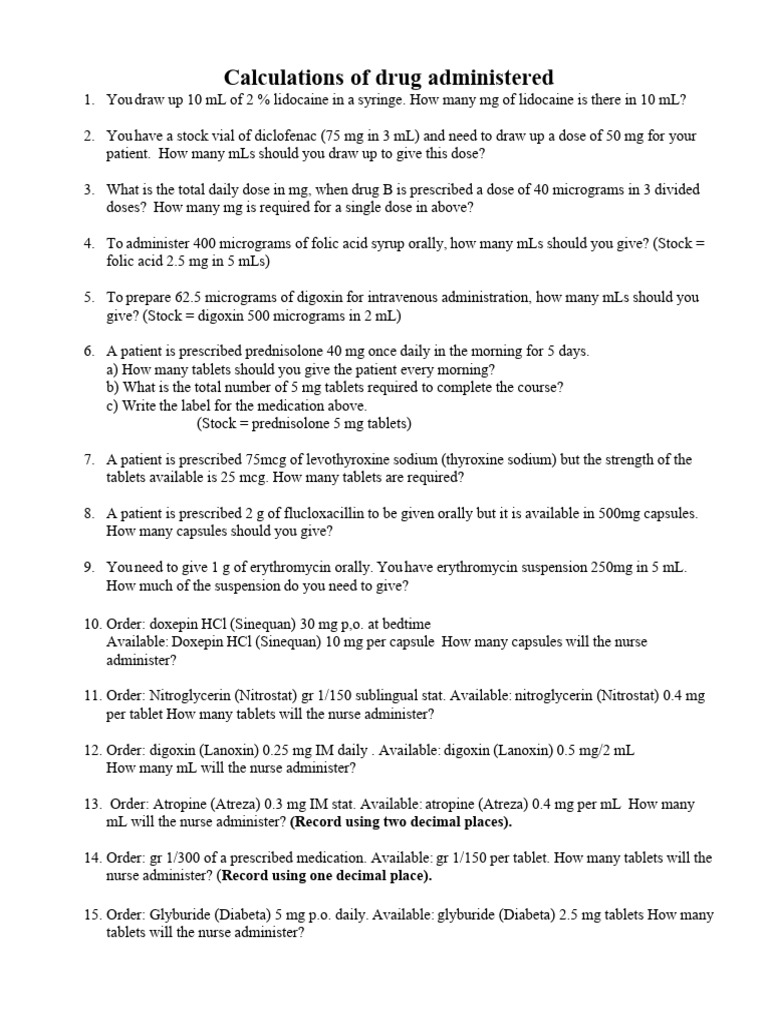 Calculations of drug administered

1. You draw up 10 mL of 2 % lidocaine in a syringe. How many mg of lidocaine is there in 10 mL?

2. You have a stock vial of diclofenac (75 mg in 3 mL) and need to draw up a dose of 50 mg for your patient. How many mLs should you draw up to give this dose?

3. What is the total daily dose in mg, when drug B is prescribed a dose of 40 micrograms in 3 divided doses? How many mg is required for a single dose in above?

4. To administer 400 micrograms of folic acid syrup orally, how many mLs should you give? (Stock = folic acid 2.5 mg in 5 mLs)

5. To prepare 62.5 micrograms of digoxin for intravenous administration, how many mLs should you give? (Stock = digoxin 500 micrograms in 2 mL)

6. A patient is prescribed prednisolone 40 mg once daily in the morning for 5 days.
a) How many tablets should you give the patient every morning?
b) What is the total number of 5 mg tablets required to complete the course?
c) Write the label for the medication above.
(Stock = prednisolone 5 mg tablets)

7. A patient is prescribed 75mcg of levothyroxine sodium (thyroxine sodium) but the strength of the tablets available is 25 mcg. How many tablets are required?

8. A patient is prescribed 2 g of flucloxacillin to be given orally but it is available in 500mg capsules. How many capsules should you give?

9. You need to give 1 g of erythromycin orally. You have erythromycin suspension 250mg in 5 mL. How much of the suspension do you need to give?

10. Order: doxepin HCl (Sinequan) 30 mg p.o. at bedtime
Available: Doxepin HCl (Sinequan) 10 mg per capsule How many capsules will the nurse administer?

11. Order: Nitroglycerin (Nitrostat) gr 1/150 sublingual stat. Available: nitroglycerin (Nitrostat) 0.4 mg per tablet How many tablets will the nurse administer?

12. Order: digoxin (Lanoxin) 0.25 mg IM daily . Available: digoxin (Lanoxin) 0.5 mg/2 mL
How many mL will the nurse administer?

13. Order: Atropine (Atreza) 0.3 mg IM stat. Available: atropine (Atreza) 0.4 mg per mL How many mL will the nurse administer? (Record using two decimal places).

14. Order: gr 1/300 of a prescribed medication. Available: gr 1/150 per tablet. How many tablets will the nurse administer? (Record using one decimal place).

15. Order: Glyburide (Diabeta) 5 mg p.o. daily. Available: glyburide (Diabeta) 2.5 mg tablets How many tablets will the nurse administer?